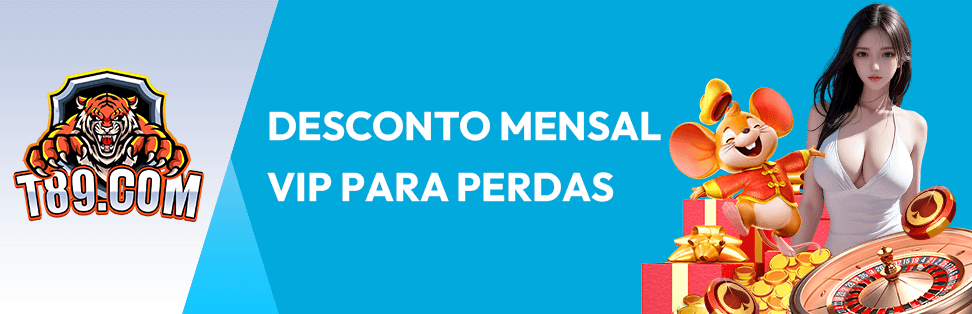 T89.COM

DESCONTO MENSAL
VIP PARA PERDAS